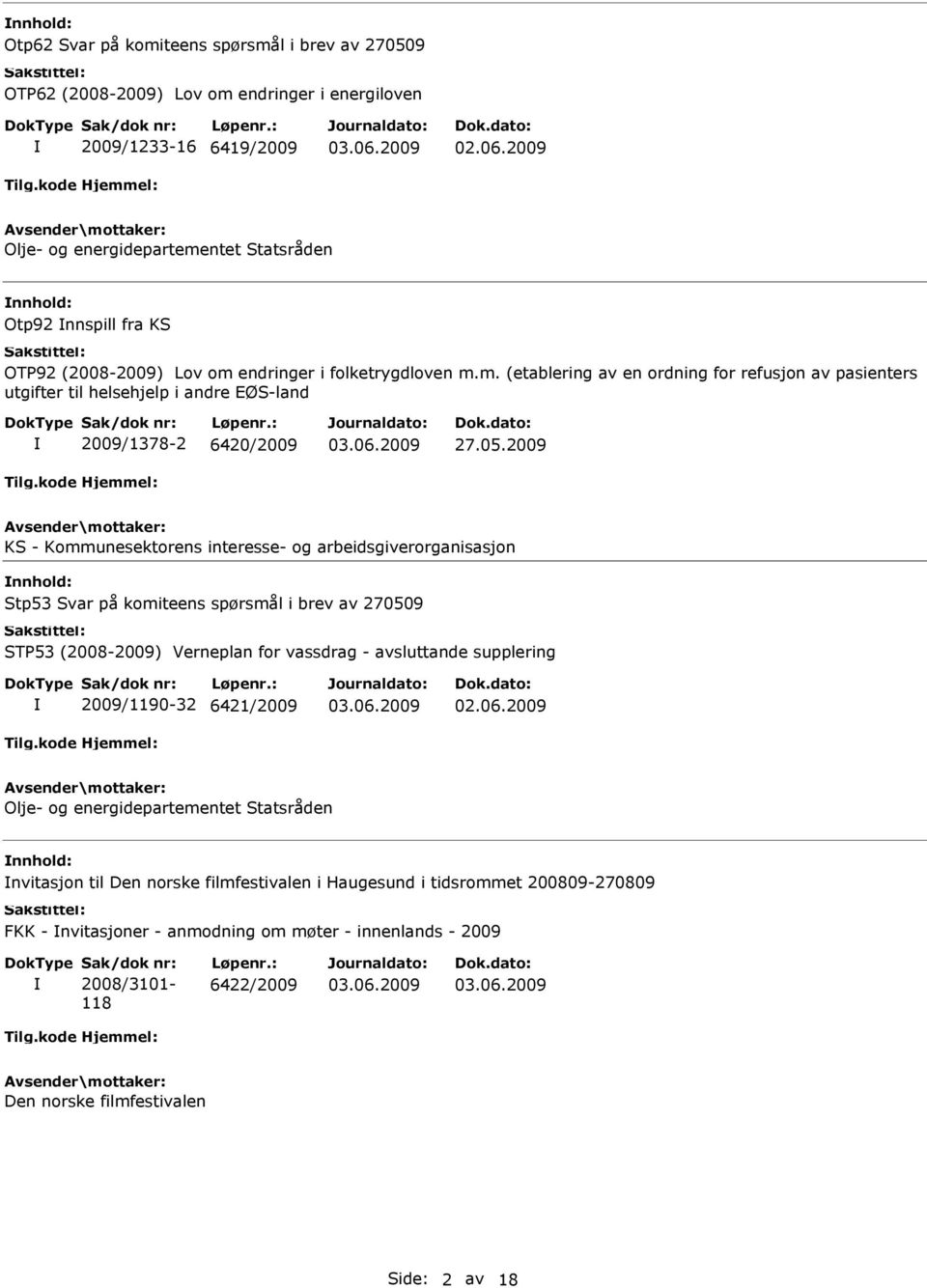 Innhold:
Otp62 Svar på komiteens spørsmål i brev av 270509
Sakstittel:
OTP62 (2008-2009) Lov om endringer i energiloven

| DokType | Sak/dok nr: | Løpenr.: | Journaldato: | Dok.dato: |
|---|---|---|---|---|
| I | 2009/1233-16 | 6419/2009 | 03.06.2009 | 02.06.2009 |

Tilg.kode Hjemmel:
Avsender\mottaker:
Olje- og energidepartementet Statsråden

Innhold:
Otp92 Innspill fra KS
Sakstittel:
OTP92 (2008-2009) Lov om endringer i folketrygdloven m.m. (etablering av en ordning for refusjon av pasienters utgifter til helsehjelp i andre EØS-land

| DokType | Sak/dok nr: | Løpenr.: | Journaldato: | Dok.dato: |
|---|---|---|---|---|
| I | 2009/1378-2 | 6420/2009 | 03.06.2009 | 27.05.2009 |

Tilg.kode Hjemmel:
Avsender\mottaker:
KS - Kommunesektorens interesse- og arbeidsgiverorganisasjon

Innhold:
Stp53 Svar på komiteens spørsmål i brev av 270509
Sakstittel:
STP53 (2008-2009) Verneplan for vassdrag - avsluttande supplering

| DokType | Sak/dok nr: | Løpenr.: | Journaldato: | Dok.dato: |
|---|---|---|---|---|
| I | 2009/1190-32 | 6421/2009 | 03.06.2009 | 02.06.2009 |

Tilg.kode Hjemmel:
Avsender\mottaker:
Olje- og energidepartementet Statsråden

Innhold:
Invitasjon til Den norske filmfestivalen i Haugesund i tidsrommet 200809-270809
Sakstittel:
FKK - Invitasjoner - anmodning om møter - innenlands - 2009

| DokType | Sak/dok nr: | Løpenr.: | Journaldato: | Dok.dato: |
|---|---|---|---|---|
| I | 2008/3101-118 | 6422/2009 | 03.06.2009 | 03.06.2009 |

Tilg.kode Hjemmel:
Avsender\mottaker:
Den norske filmfestivalen

Side: 2 av 18